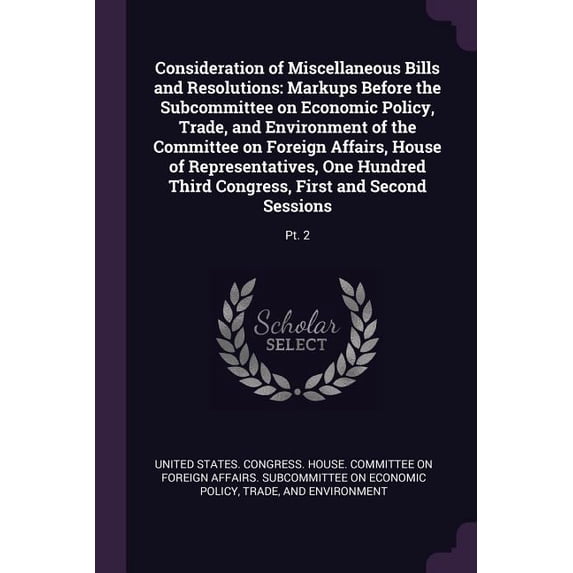 Consideration of Miscellaneous Bills and Resolutions: Markups Before the Subcommittee on Economic Policy, Trade, and Environment of the Committee on Foreign Affairs, House of Representatives, One Hundred Third Congress, First and Second Sessions

Pt. 2

Scholar
SELECT

UNITED STATES. CONGRESS. HOUSE. COMMITTEE ON FOREIGN AFFAIRS. SUBCOMMITTEE ON ECONOMIC POLICY, TRADE, AND ENVIRONMENT